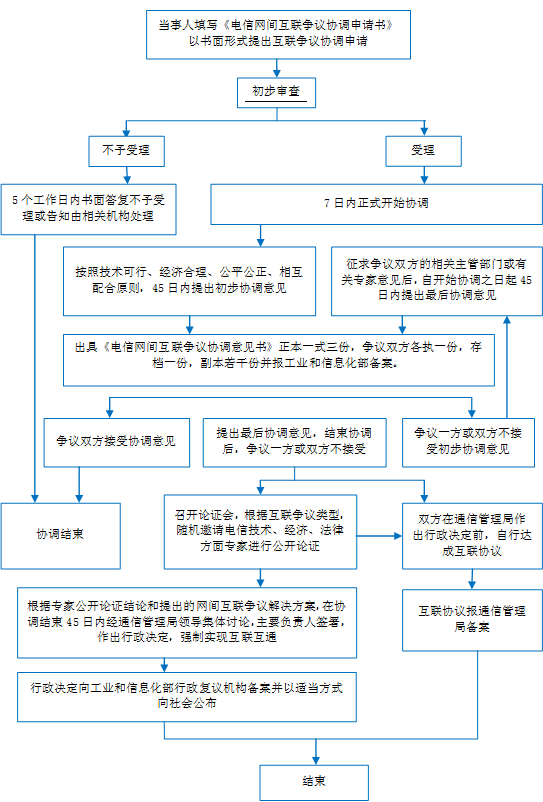 当事人填写《电信网间互联争议协调申请书》以书面形式提出互联争议协调申请

初步审查

不予受理

受理

5个工作日内书面答复不予受理或告知由相关机构处理

7日内正式开始协调

按照技术可行、经济合理、公平公正、相互配合原则，45日内提出初步协调意见

征求争议双方的相关主管部门或有关专家意见后，自开始协调之日起45日内提出最后协调意见

出具《电信网间互联争议协调意见书》正本一式三份，争议双方各执一份，存档一份，副本若干份并报工业和信息化部备案。

争议双方接受协调意见

提出最后协调意见，结束协调后，争议一方或双方不接受

争议一方或双方不接受初步协调意见

协调结束

召开论证会，根据互联争议类型，随机邀请电信技术、经济、法律方面专家进行公开论证

双方在通信管理局作出行政决定前，自行达成互联协议

根据专家公开论证结论和提出的网间互联争议解决方案，在协调结束45日内经通信管理局领导集体讨论，主要负责人签署，作出行政决定，强制实现互联互通

互联协议报通信管理局备案

行政决定向工业和信息化部行政复议机构备案并以适当方式向社会公布

结束